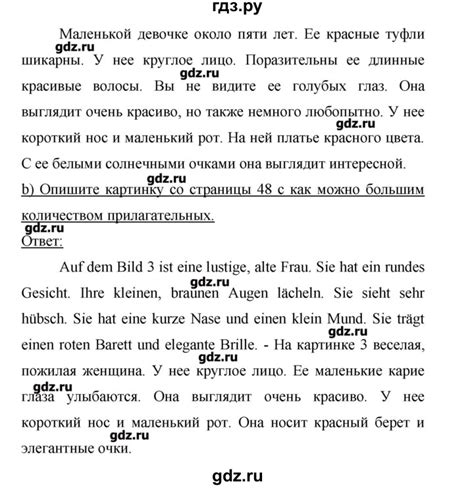 гдз.ру

Маленькой девочке около пяти лет. Ее красные туфли шикарны. У нее круглое лицо. Поразительны ее длинные красивые волосы. Вы не видите ее голубых глаз. Она выглядит очень красиво, но также немного любопытно. У нее короткий нос и маленький рот. На ней платье красного цвета. С ее белыми солнечными очками она выглядит интересной.

gdz.ru gdz.ru gdz.ru gdz.ru

b) Опишите картинку со страницы 48 с как можно большим количеством прилагательных.

gdz.ru

Ответ:

Auf dem Bild 3 ist eine lustige, alte Frau. Sie hat ein rundes Gesicht. Ihre kleinen, braunen Augen lächeln. Sie sieht sehr hübsch. Sie hat eine kurze Nase und einen klein Mund. Sie trägt einen roten Barett und elegante Brille. - На картинке 3 веселая, пожилая женщина. У нее круглое лицо. Ее маленькие карие глаза улыбаются. Она выглядит очень красиво. У нее короткий нос и маленький рот. Она носит красный берет и элегантные очки.

gdz.ru gdz.ru gdz.ru gdz.ru gdz.ru

gdz.ru